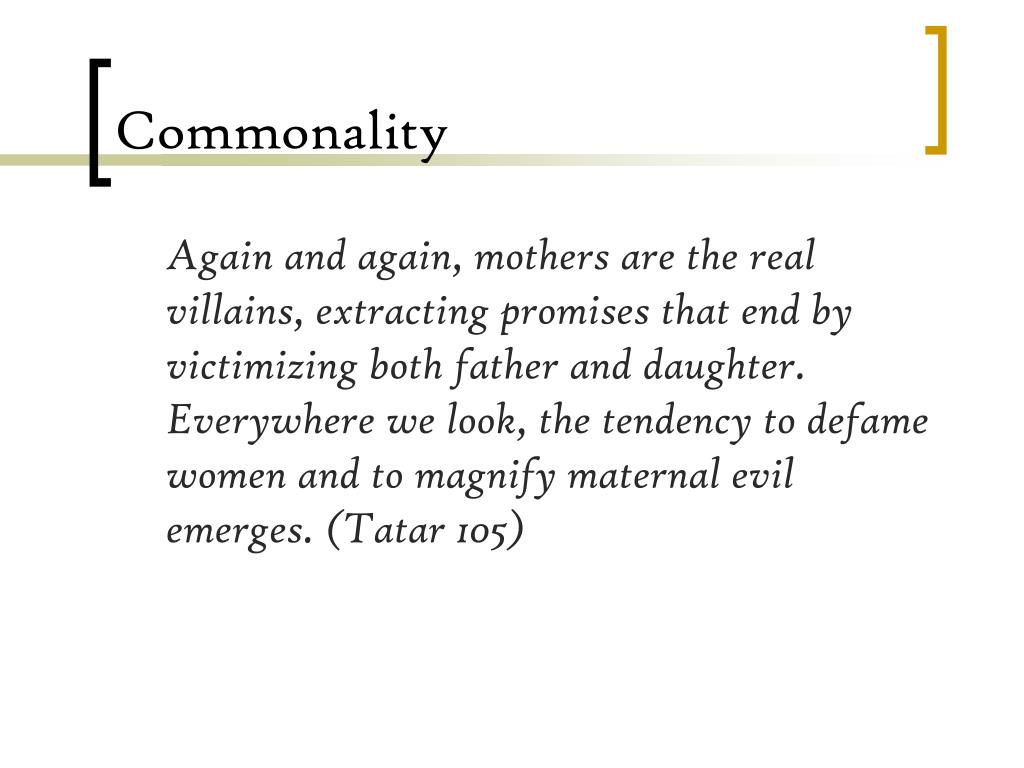 Commonality

Again and again, mothers are the real villains, extracting promises that end by victimizing both father and daughter. Everywhere we look, the tendency to defame women and to magnify maternal evil emerges. (Tatar 105)